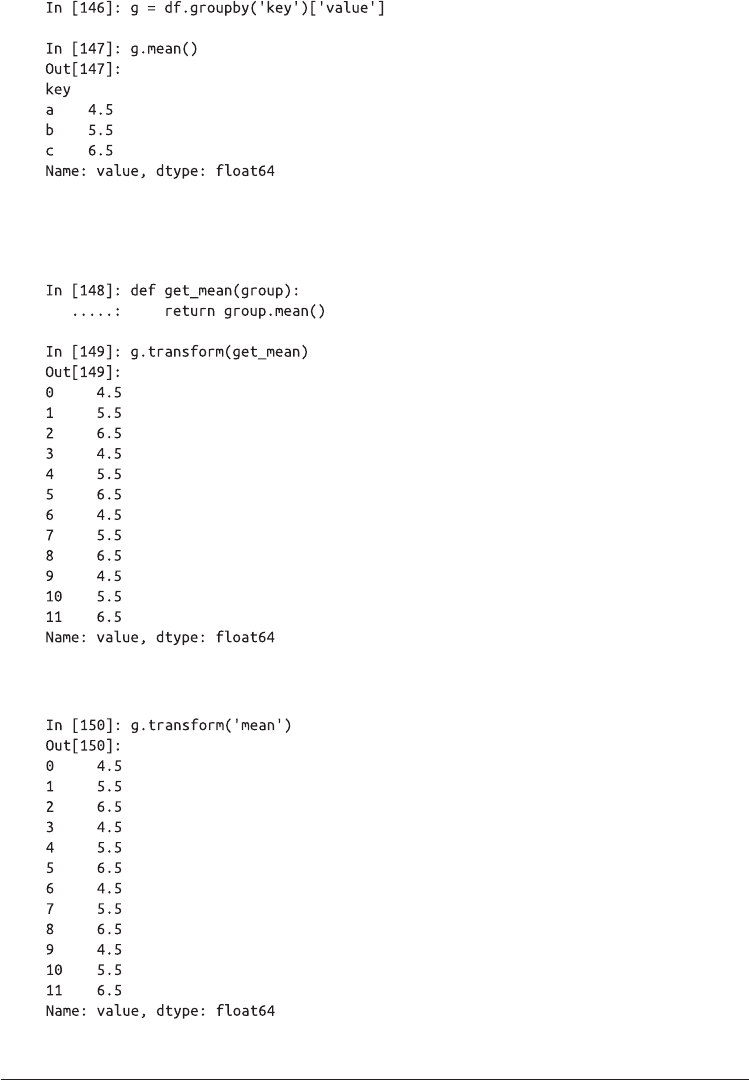 In [146]: g = df.groupby('key')['value']

In [147]: g.mean()
Out[147]:
key
a    4.5
b    5.5
c    6.5
Name: value, dtype: float64

In [148]: def get_mean(group):
   .....:     return group.mean()

In [149]: g.transform(get_mean)
Out[149]:
0     4.5
1     5.5
2     6.5
3     4.5
4     5.5
5     6.5
6     4.5
7     5.5
8     6.5
9     4.5
10    5.5
11    6.5
Name: value, dtype: float64

In [150]: g.transform('mean')
Out[150]:
0     4.5
1     5.5
2     6.5
3     4.5
4     5.5
5     6.5
6     4.5
7     5.5
8     6.5
9     4.5
10    5.5
11    6.5
Name: value, dtype: float64